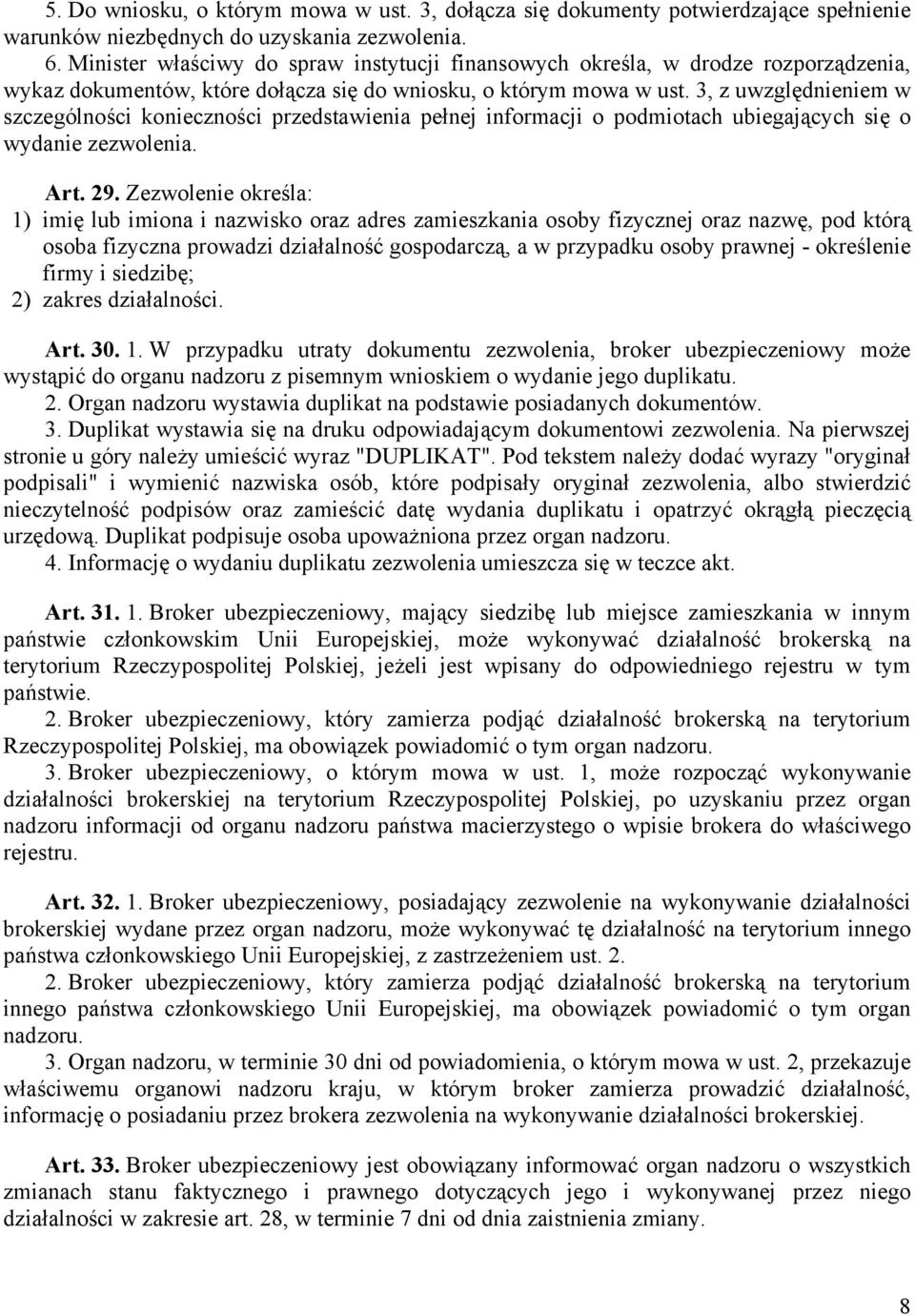 5. Do wniosku, o którym mowa w ust. 3, dołącza się dokumenty potwierdzające spełnienie warunków niezbędnych do uzyskania zezwolenia.
6. Minister właściwy do spraw instytucji finansowych określa, w drodze rozporządzenia, wykaz dokumentów, które dołącza się do wniosku, o którym mowa w ust. 3, z uwzględnieniem w szczególności konieczności przedstawienia pełnej informacji o podmiotach ubiegających się o wydanie zezwolenia.

Art. 29. Zezwolenie określa:
1) imię lub imiona i nazwisko oraz adres zamieszkania osoby fizycznej oraz nazwę, pod którą osoba fizyczna prowadzi działalność gospodarczą, a w przypadku osoby prawnej - określenie firmy i siedzibę;
2) zakres działalności.

Art. 30. 1. W przypadku utraty dokumentu zezwolenia, broker ubezpieczeniowy może wystąpić do organu nadzoru z pisemnym wnioskiem o wydanie jego duplikatu.
2. Organ nadzoru wystawia duplikat na podstawie posiadanych dokumentów.
3. Duplikat wystawia się na druku odpowiadającym dokumentowi zezwolenia. Na pierwszej stronie u góry należy umieścić wyraz "DUPLIKAT". Pod tekstem należy dodać wyrazy "oryginał podpisali" i wymienić nazwiska osób, które podpisały oryginał zezwolenia, albo stwierdzić nieczytelność podpisów oraz zamieścić datę wydania duplikatu i opatrzyć okrągłą pieczęcią urzędową. Duplikat podpisuje osoba upoważniona przez organ nadzoru.
4. Informację o wydaniu duplikatu zezwolenia umieszcza się w teczce akt.

Art. 31. 1. Broker ubezpieczeniowy, mający siedzibę lub miejsce zamieszkania w innym państwie członkowskim Unii Europejskiej, może wykonywać działalność brokerską na terytorium Rzeczypospolitej Polskiej, jeżeli jest wpisany do odpowiedniego rejestru w tym państwie.
2. Broker ubezpieczeniowy, który zamierza podjąć działalność brokerską na terytorium Rzeczypospolitej Polskiej, ma obowiązek powiadomić o tym organ nadzoru.
3. Broker ubezpieczeniowy, o którym mowa w ust. 1, może rozpocząć wykonywanie działalności brokerskiej na terytorium Rzeczypospolitej Polskiej, po uzyskaniu przez organ nadzoru informacji od organu nadzoru państwa macierzystego o wpisie brokera do właściwego rejestru.

Art. 32. 1. Broker ubezpieczeniowy, posiadający zezwolenie na wykonywanie działalności brokerskiej wydane przez organ nadzoru, może wykonywać tę działalność na terytorium innego państwa członkowskiego Unii Europejskiej, z zastrzeżeniem ust. 2.
2. Broker ubezpieczeniowy, który zamierza podjąć działalność brokerską na terytorium innego państwa członkowskiego Unii Europejskiej, ma obowiązek powiadomić o tym organ nadzoru.
3. Organ nadzoru, w terminie 30 dni od powiadomienia, o którym mowa w ust. 2, przekazuje właściwemu organowi nadzoru kraju, w którym broker zamierza prowadzić działalność, informację o posiadaniu przez brokera zezwolenia na wykonywanie działalności brokerskiej.

Art. 33. Broker ubezpieczeniowy jest obowiązany informować organ nadzoru o wszystkich zmianach stanu faktycznego i prawnego dotyczących jego i wykonywanej przez niego działalności w zakresie art. 28, w terminie 7 dni od dnia zaistnienia zmiany.

8